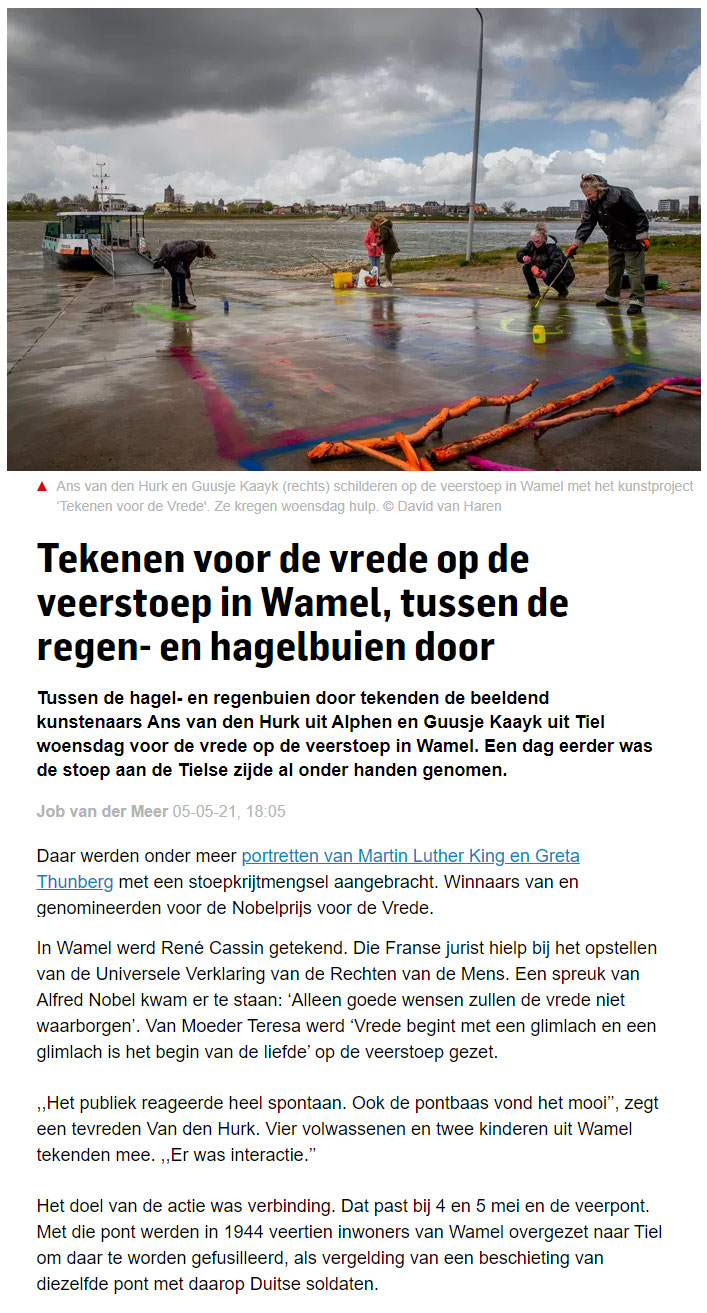 ▲ Ans van den Hurk en Guusje Kaayk (rechts) schilderen op de veerstoep in Wamel met het kunstproject 'Tekenen voor de Vrede'. Ze kregen woensdag hulp. © David van Haren

Tekenen voor de vrede op de veerstoep in Wamel, tussen de regen- en hagelbuien door

Tussen de hagel- en regenbuien door tekenden de beeldend kunstenaars Ans van den Hurk uit Alphen en Guusje Kaayk uit Tiel woensdag voor de vrede op de veerstoep in Wamel. Een dag eerder was de stoep aan de Tielse zijde al onder handen genomen.

Job van der Meer 05-05-21, 18:05

Daar werden onder meer portretten van Martin Luther King en Greta Thunberg met een stoepkrijtmengsel aangebracht. Winnaars van en genomineerden voor de Nobelprijs voor de Vrede.

In Wamel werd René Cassin getekend. Die Franse jurist hielp bij het opstellen van de Universele Verklaring van de Rechten van de Mens. Een spreuk van Alfred Nobel kwam er te staan: 'Alleen goede wensen zullen de vrede niet waarborgen'. Van Moeder Teresa werd 'Vrede begint met een glimlach en een glimlach is het begin van de liefde' op de veerstoep gezet.

,,Het publiek reageerde heel spontaan. Ook de pontbaas vond het mooi'', zegt een tevreden Van den Hurk. Vier volwassenen en twee kinderen uit Wamel tekenden mee. ,,Er was interactie.''

Het doel van de actie was verbinding. Dat past bij 4 en 5 mei en de veerpont. Met die pont werden in 1944 veertien inwoners van Wamel overgezet naar Tiel om daar te worden gefusilleerd, als vergelding van een beschieting van diezelfde pont met daarop Duitse soldaten.